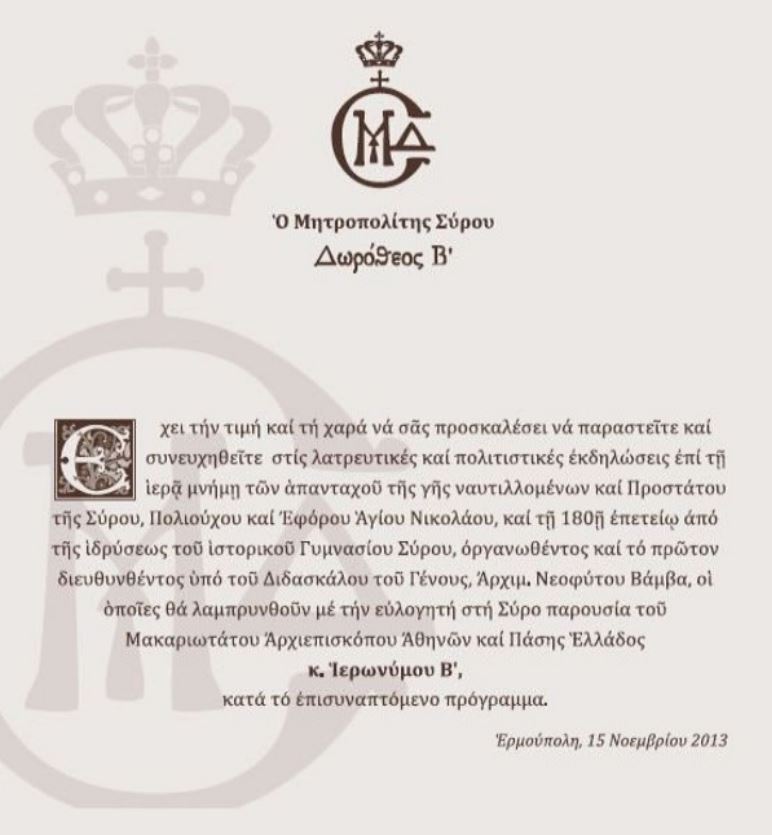 ΜΔ

Ὁ Μητροπολίτης Σύρου
Δωρόθεος Β'

Ἔχει τήν τιμή καί τή χαρά νά σᾶς προσκαλέσει νά παραστεῖτε καί συνευχηθεῖτε στίς λατρευτικές καί πολιτιστικές ἐκδηλώσεις ἐπί τῇ ἱερᾷ μνήμῃ τῶν ἁπανταχοῦ τῆς γῆς ναυτιλλομένων καί Προστάτου τῆς Σύρου, Πολιούχου καί Ἐφόρου Ἁγίου Νικολάου, καί τῇ 180ῇ ἐπετείῳ ἀπό τῆς ἱδρύσεως τοῦ ἱστορικοῦ Γυμνασίου Σύρου, ὀργανωθέντος καί τό πρῶτον διευθυνθέντος ὑπό τοῦ Διδασκάλου τοῦ Γένους, Ἀρχιμ. Νεοφύτου Βάμβα, οἱ ὁποῖες θά λαμπρυνθοῦν μέ τήν εὐλογητή στή Σύρο παρουσία τοῦ Μακαριωτάτου Ἀρχιεπισκόπου Ἀθηνῶν καί Πάσης Ἑλλάδος
κ. Ἱερωνύμου Β',
κατά τό ἐπισυναπτόμενο πρόγραμμα.

Ἑρμούπολη, 15 Νοεμβρίου 2013